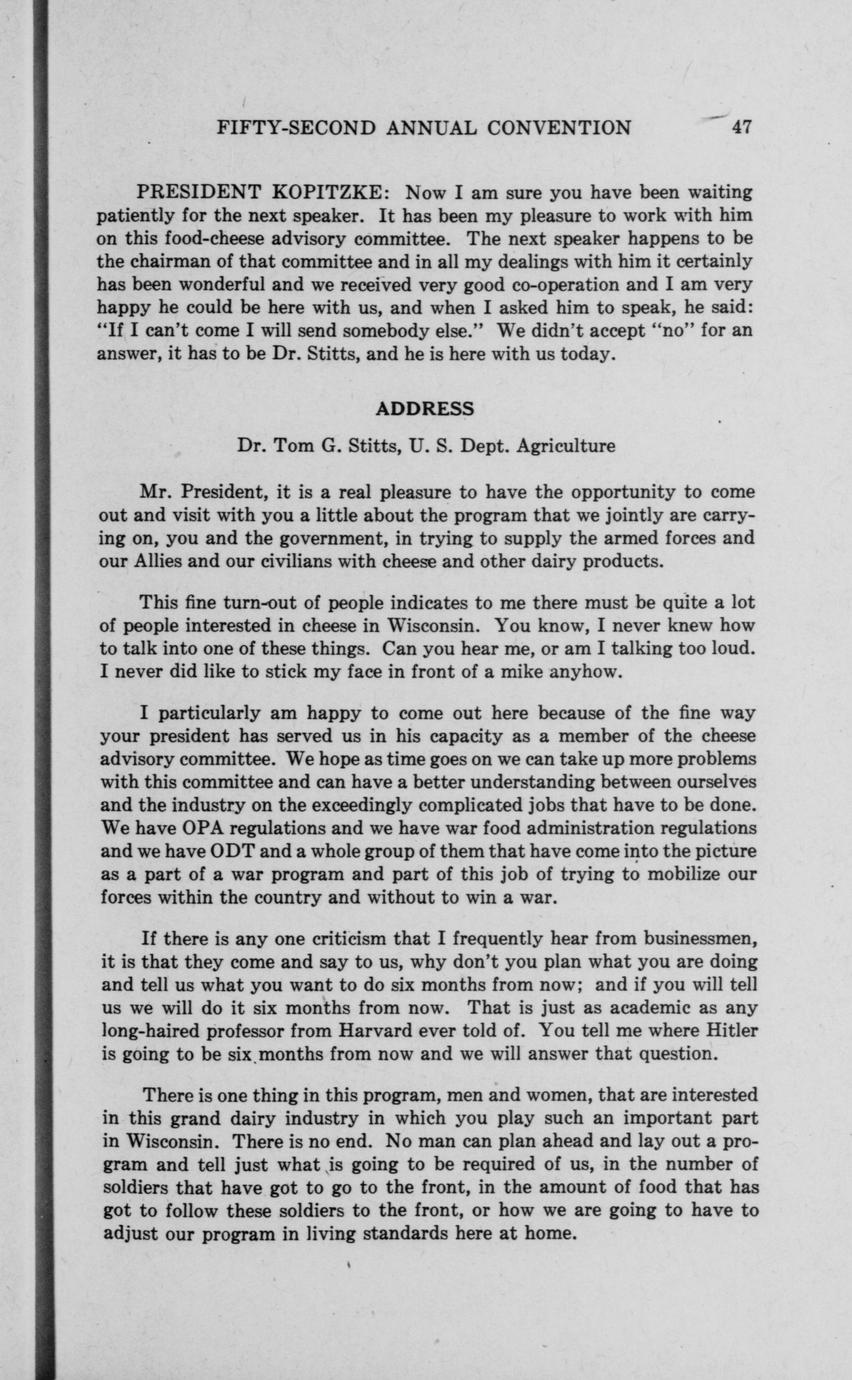 FIFTY-SECOND ANNUAL CONVENTION 47

PRESIDENT KOPITZKE: Now I am sure you have been waiting patiently for the next speaker. It has been my pleasure to work with him on this food-cheese advisory committee. The next speaker happens to be the chairman of that committee and in all my dealings with him it certainly has been wonderful and we received very good co-operation and I am very happy he could be here with us, and when I asked him to speak, he said: "If I can't come I will send somebody else." We didn't accept "no" for an answer, it has to be Dr. Stitts, and he is here with us today.

ADDRESS

Dr. Tom G. Stitts, U. S. Dept. Agriculture

Mr. President, it is a real pleasure to have the opportunity to come out and visit with you a little about the program that we jointly are carrying on, you and the government, in trying to supply the armed forces and our Allies and our civilians with cheese and other dairy products.

This fine turn-out of people indicates to me there must be quite a lot of people interested in cheese in Wisconsin. You know, I never knew how to talk into one of these things. Can you hear me, or am I talking too loud. I never did like to stick my face in front of a mike anyhow.

I particularly am happy to come out here because of the fine way your president has served us in his capacity as a member of the cheese advisory committee. We hope as time goes on we can take up more problems with this committee and can have a better understanding between ourselves and the industry on the exceedingly complicated jobs that have to be done. We have OPA regulations and we have war food administration regulations and we have ODT and a whole group of them that have come into the picture as a part of a war program and part of this job of trying to mobilize our forces within the country and without to win a war.

If there is any one criticism that I frequently hear from businessmen, it is that they come and say to us, why don't you plan what you are doing and tell us what you want to do six months from now; and if you will tell us we will do it six months from now. That is just as academic as any long-haired professor from Harvard ever told of. You tell me where Hitler is going to be six months from now and we will answer that question.

There is one thing in this program, men and women, that are interested in this grand dairy industry in which you play such an important part in Wisconsin. There is no end. No man can plan ahead and lay out a program and tell just what is going to be required of us, in the number of soldiers that have got to go to the front, in the amount of food that has got to follow these soldiers to the front, or how we are going to have to adjust our program in living standards here at home.